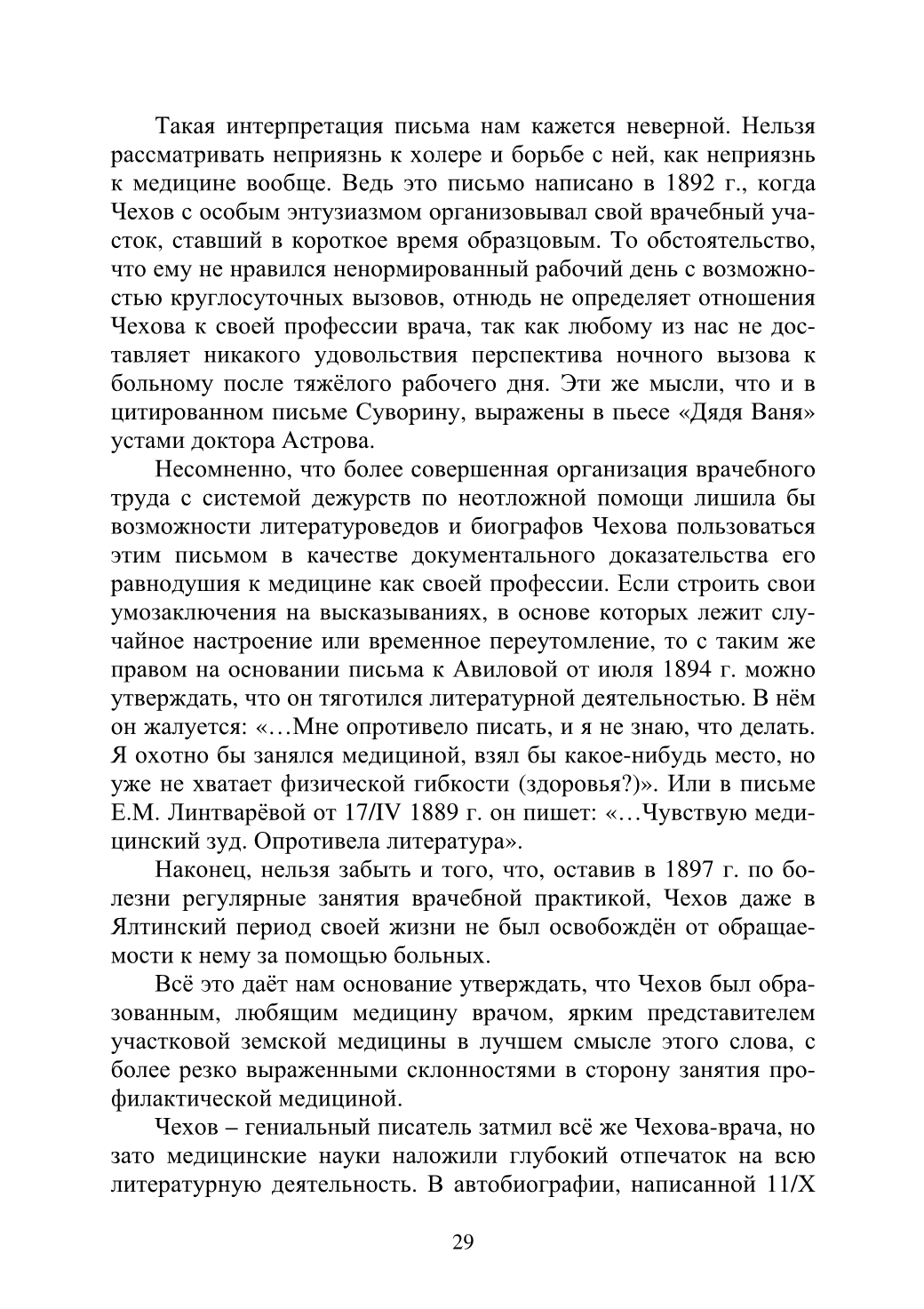 Такая интерпретация письма нам кажется неверной. Нельзя рассматривать неприязнь к холере и борьбе с ней, как неприязнь к медицине вообще. Ведь это письмо написано в 1892 г., когда Чехов с особым энтузиазмом организовывал свой врачебный участок, ставший в короткое время образцовым. То обстоятельство, что ему не нравился ненормированный рабочий день с возможностью круглосуточных вызовов, отнюдь не определяет отношения Чехова к своей профессии врача, так как любому из нас не доставляет никакого удовольствия перспектива ночного вызова к больному после тяжёлого рабочего дня. Эти же мысли, что и в цитированном письме Суворину, выражены в пьесе «Дядя Ваня» устами доктора Астрова.

Несомненно, что более совершенная организация врачебного труда с системой дежурств по неотложной помощи лишила бы возможности литературоведов и биографов Чехова пользоваться этим письмом в качестве документального доказательства его равнодушия к медицине как своей профессии. Если строить свои умозаключения на высказываниях, в основе которых лежит случайное настроение или временное переутомление, то с таким же правом на основании письма к Авиловой от июля 1894 г. можно утверждать, что он тяготился литературной деятельностью. В нём он жалуется: «…Мне опротивело писать, и я не знаю, что делать. Я охотно бы занялся медициной, взял бы какое-нибудь место, но уже не хватает физической гибкости (здоровья?)». Или в письме Е.М. Линтварёвой от 17/IV 1889 г. он пишет: «…Чувствую медицинский зуд. Опротивела литература».

Наконец, нельзя забыть и того, что, оставив в 1897 г. по болезни регулярные занятия врачебной практикой, Чехов даже в Ялтинский период своей жизни не был освобождён от обращаемости к нему за помощью больных.

Всё это даёт нам основание утверждать, что Чехов был образованным, любящим медицину врачом, ярким представителем участковой земской медицины в лучшем смысле этого слова, с более резко выраженными склонностями в сторону занятия профилактической медициной.

Чехов – гениальный писатель затмил всё же Чехова-врача, но зато медицинские науки наложили глубокий отпечаток на всю литературную деятельность. В автобиографии, написанной 11/X

29